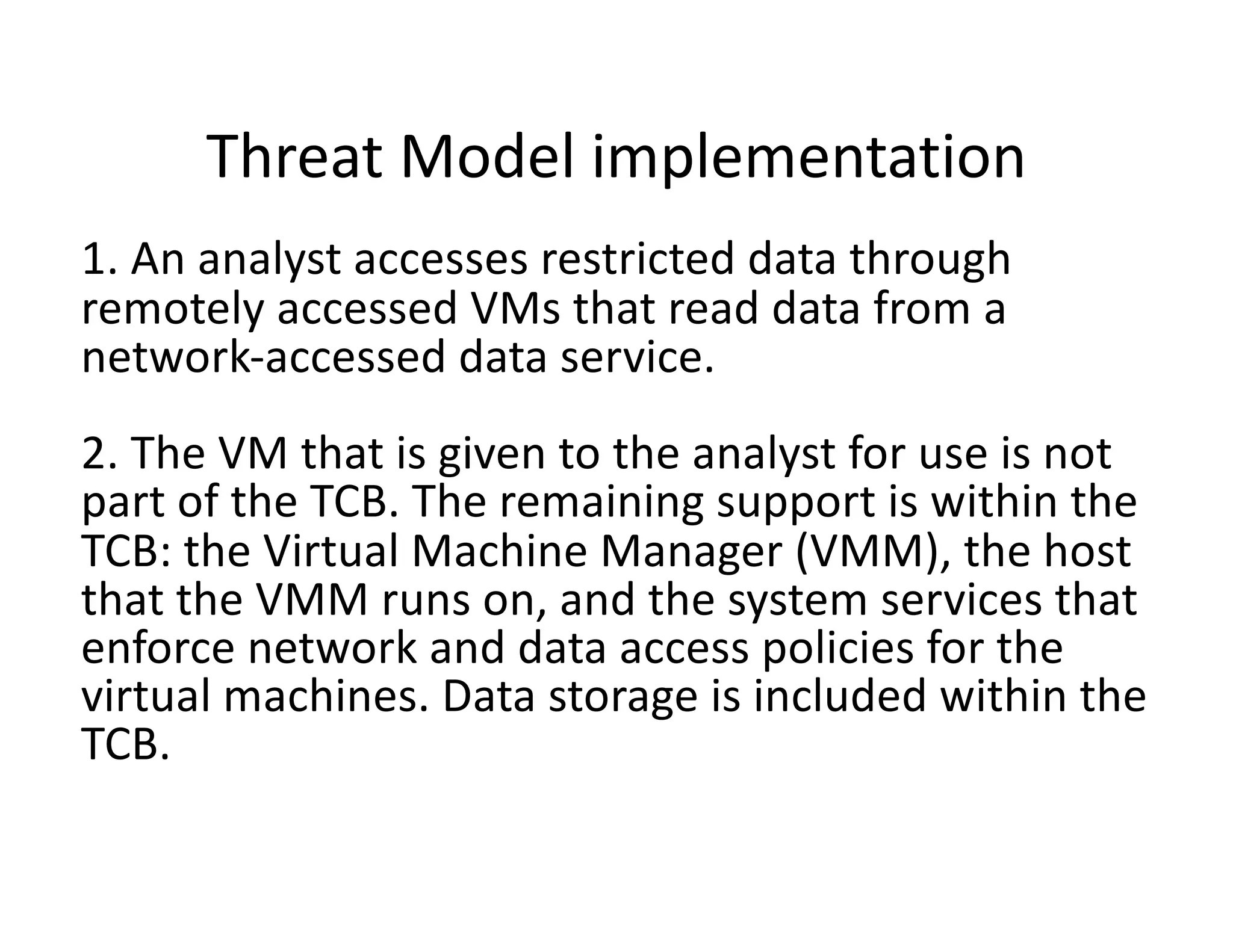 Threat Model implementation

1. An analyst accesses restricted data through remotely accessed VMs that read data from a network-accessed data service.

2. The VM that is given to the analyst for use is not part of the TCB. The remaining support is within the TCB: the Virtual Machine Manager (VMM), the host that the VMM runs on, and the system services that enforce network and data access policies for the virtual machines. Data storage is included within the TCB.